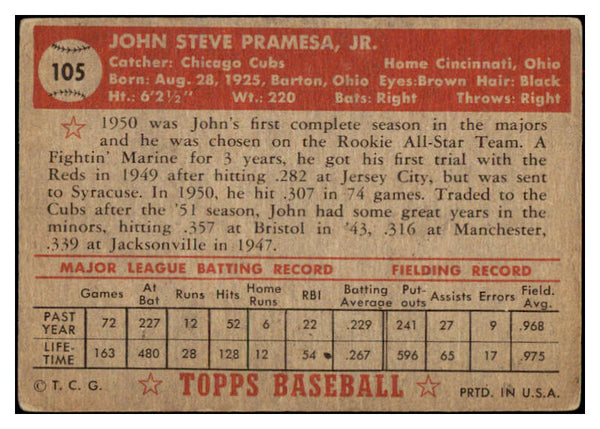 105

JOHN STEVE PRAMESA, JR.
Catcher: Chicago Cubs Home Cincinnati, Ohio
Born: Aug. 28, 1925, Barton, Ohio Eyes:Brown Hair: Black
Ht.: 6'2½" Wt.: 220 Bats: Right Throws: Right

1950 was John's first complete season in the majors and he was chosen on the Rookie All-Star Team. A Fightin' Marine for 3 years, he got his first trial with the Reds in 1949 after hitting .282 at Jersey City, but was sent to Syracuse. In 1950, he hit .307 in 74 games. Traded to the Cubs after the '51 season, John had some great years in the minors, hitting .357 at Bristol in '43, .316 at Manchester, .339 at Jacksonville in 1947.

MAJOR LEAGUE BATTING RECORD FIELDING RECORD

| | Games | At Bat | Runs | Hits | Home Runs | RBI | Batting Average | Put-outs | Assists | Errors | Field. Avg. |
|---|---|---|---|---|---|---|---|---|---|---|---|
| PAST YEAR | 72 | 227 | 12 | 52 | 6 | 22 | .229 | 241 | 27 | 9 | .968 |
| LIFE-TIME | 163 | 480 | 28 | 128 | 12 | 54 | .267 | 596 | 65 | 17 | .975 |

© T. C. G. TOPPS BASEBALL PRTD. IN U.S.A.